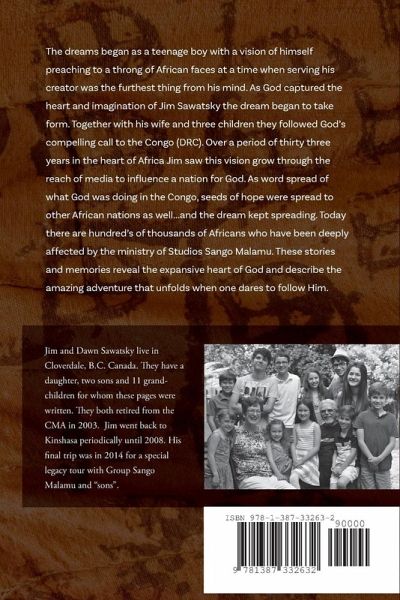 The dreams began as a teenage boy with a vision of himself preaching to a throng of African faces at a time when serving his creator was the furthest thing from his mind. As God captured the heart and imagination of Jim Sawatsky the dream began to take form. Together with his wife and three children they followed God's compelling call to the Congo (DRC). Over a period of thirty three years in the heart of Africa Jim saw this vision grow through the reach of media to influence a nation for God. As word spread of what God was doing in the Congo, seeds of hope were spread to other African nations as well...and the dream kept spreading. Today there are hundred's of thousands of Africans who have been deeply affected by the ministry of Studios Sango Malamu. These stories and memories reveal the expansive heart of God and describe the amazing adventure that unfolds when one dares to follow Him.

Jim and Dawn Sawatsky live in Cloverdale, B.C. Canada. They have a daughter, two sons and 11 grandchildren for whom these pages were written. They both retired from the CMA in 2003. Jim went back to Kinshasa periodically until 2008. His final trip was in 2014 for a special legacy tour with Group Sango Malamu and "sons".

ISBN 978-1-387-33263-2
90000
9 781387 332632